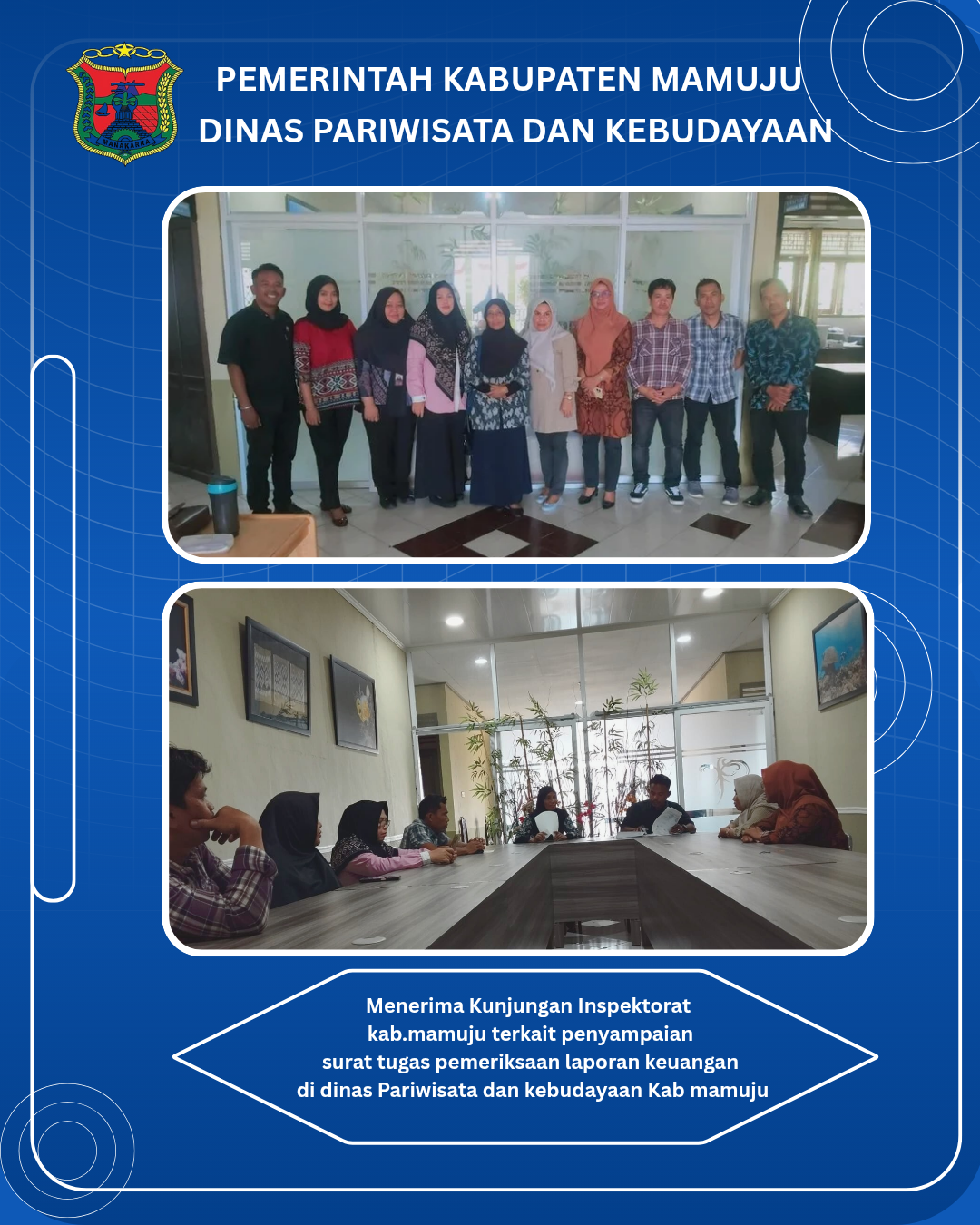 PEMERINTAH KABUPATEN MAMUJU
DINAS PARIWISATA DAN KEBUDAYAAN

Menerima Kunjungan Inspektorat kab.mamuju terkait penyampaian surat tugas pemeriksaan laporan keuangan di dinas Pariwisata dan kebudayaan Kab mamuju